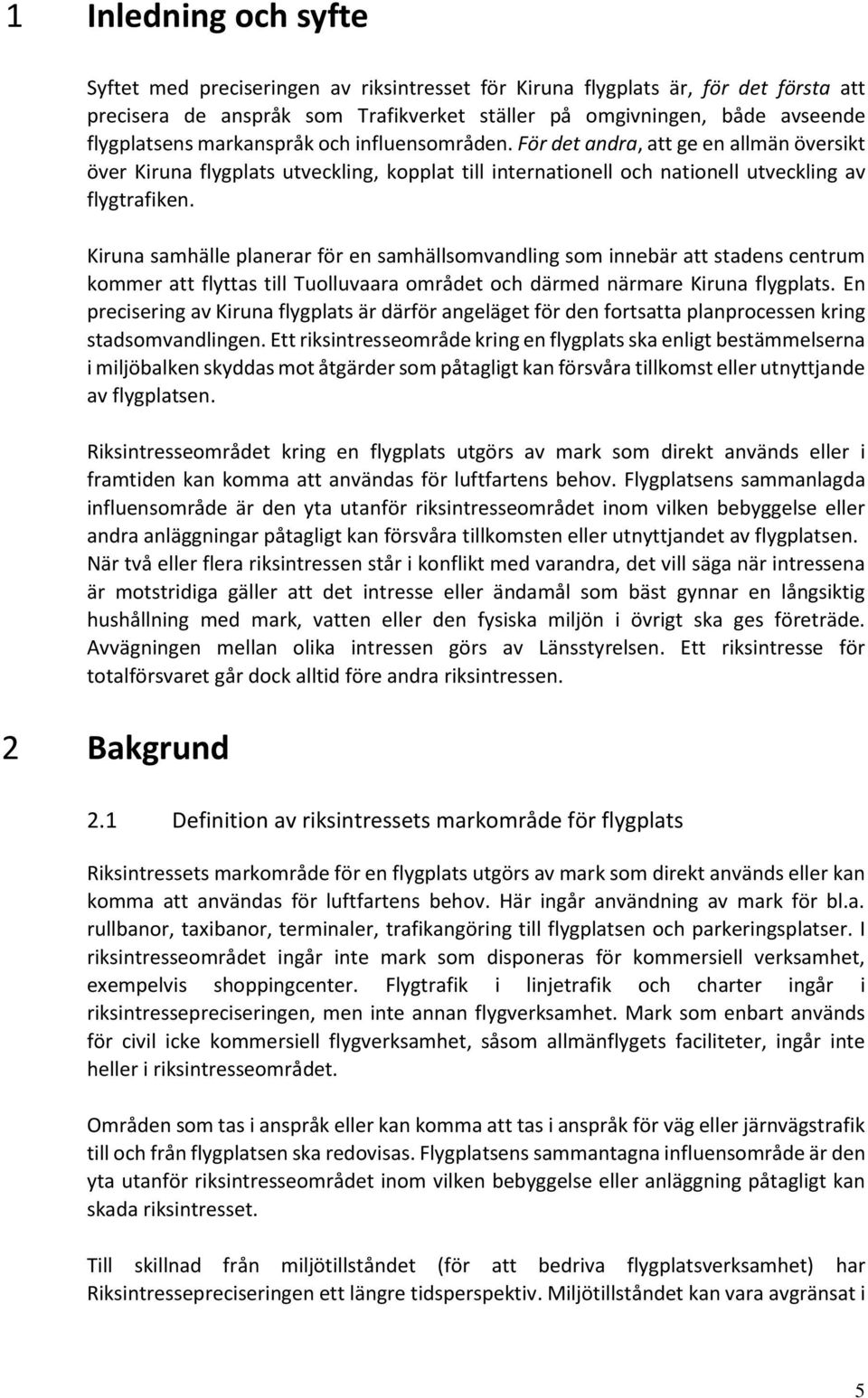 1 Inledning och syfte

Syftet med preciseringen av riksintresset för Kiruna flygplats är, för det första att precisera de anspråk som Trafikverket ställer på omgivningen, både avseende flygplatsens markanspråk och influensområden. För det andra, att ge en allmän översikt över Kiruna flygplats utveckling, kopplat till internationell och nationell utveckling av flygtrafiken.

Kiruna samhälle planerar för en samhällsomvandling som innebär att stadens centrum kommer att flyttas till Tuolluvaara området och därmed närmare Kiruna flygplats. En precisering av Kiruna flygplats är därför angeläget för den fortsatta planprocessen kring stadsomvandlingen. Ett riksintresseområde kring en flygplats ska enligt bestämmelserna i miljöbalken skyddas mot åtgärder som påtagligt kan försvåra tillkomst eller utnyttjande av flygplatsen.

Riksintresseområdet kring en flygplats utgörs av mark som direkt används eller i framtiden kan komma att användas för luftfartens behov. Flygplatsens sammanlagda influensområde är den yta utanför riksintresseområdet inom vilken bebyggelse eller andra anläggningar påtagligt kan försvåra tillkomsten eller utnyttjandet av flygplatsen. När två eller flera riksintressen står i konflikt med varandra, det vill säga när intressena är motstridiga gäller att det intresse eller ändamål som bäst gynnar en långsiktig hushållning med mark, vatten eller den fysiska miljön i övrigt ska ges företräde. Avvägningen mellan olika intressen görs av Länsstyrelsen. Ett riksintresse för totalförsvaret går dock alltid före andra riksintressen.

2 Bakgrund

2.1 Definition av riksintressets markområde för flygplats

Riksintressets markområde för en flygplats utgörs av mark som direkt används eller kan komma att användas för luftfartens behov. Här ingår användning av mark för bl.a. rullbanor, taxibanor, terminaler, trafikangöring till flygplatsen och parkeringsplatser. I riksintresseområdet ingår inte mark som disponeras för kommersiell verksamhet, exempelvis shoppingcenter. Flygtrafik i linjetrafik och charter ingår i riksintressepreciseringen, men inte annan flygverksamhet. Mark som enbart används för civil icke kommersiell flygverksamhet, såsom allmänflygets faciliteter, ingår inte heller i riksintresseområdet.

Områden som tas i anspråk eller kan komma att tas i anspråk för väg eller järnvägstrafik till och från flygplatsen ska redovisas. Flygplatsens sammantagna influensområde är den yta utanför riksintresseområdet inom vilken bebyggelse eller anläggning påtagligt kan skada riksintresset.

Till skillnad från miljötillståndet (för att bedriva flygplatsverksamhet) har Riksintressepreciseringen ett längre tidsperspektiv. Miljötillståndet kan vara avgränsat i

5